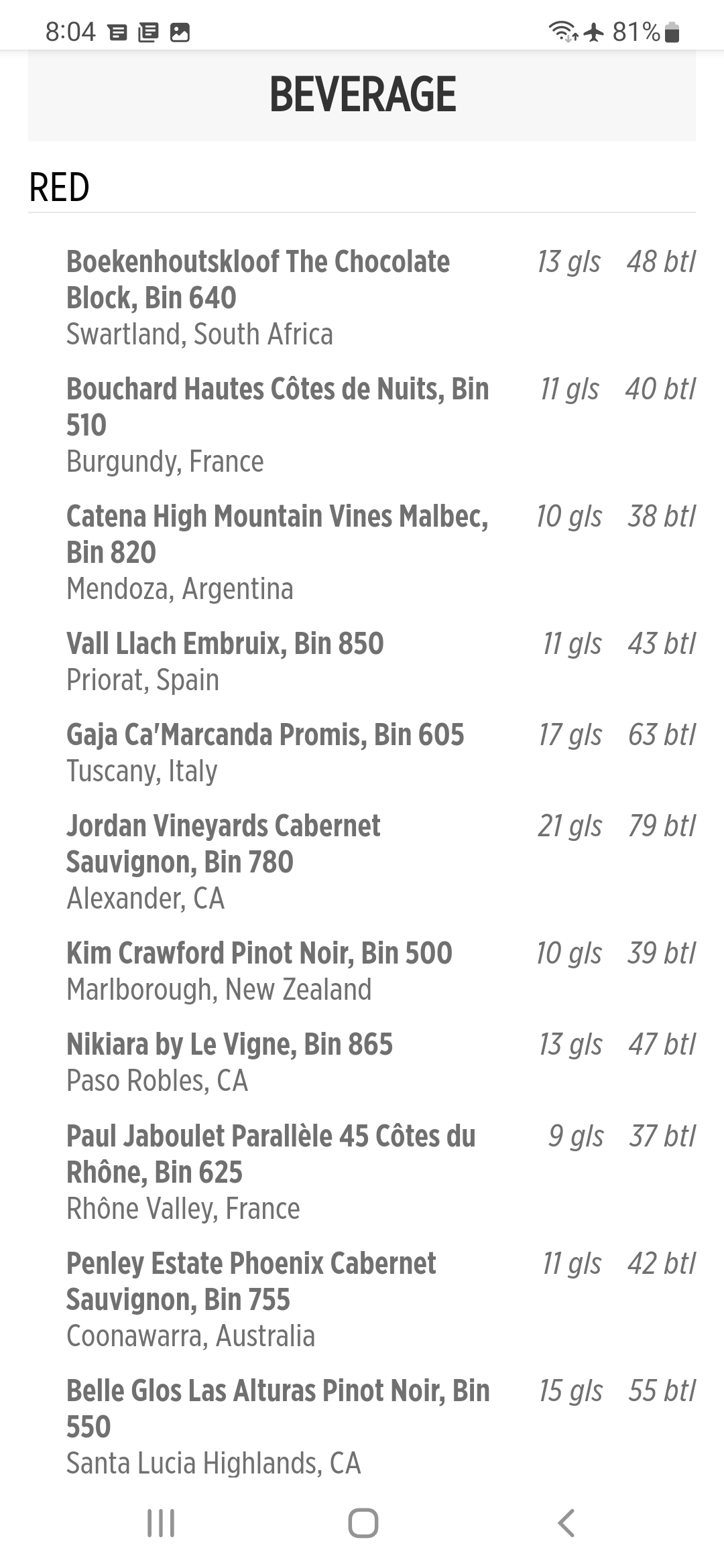 8:04 81%

BEVERAGE

RED

Boekenhoutskloof The Chocolate Block, Bin 640 13 gls 48 btl
Swartland, South Africa

Bouchard Hautes Côtes de Nuits, Bin 510 11 gls 40 btl
Burgundy, France

Catena High Mountain Vines Malbec, Bin 820 10 gls 38 btl
Mendoza, Argentina

Vall Llach Embruix, Bin 850 11 gls 43 btl
Priorat, Spain

Gaja Ca'Marcanda Promis, Bin 605 17 gls 63 btl
Tuscany, Italy

Jordan Vineyards Cabernet Sauvignon, Bin 780 21 gls 79 btl
Alexander, CA

Kim Crawford Pinot Noir, Bin 500 10 gls 39 btl
Marlborough, New Zealand

Nikiara by Le Vigne, Bin 865 13 gls 47 btl
Paso Robles, CA

Paul Jaboulet Parallèle 45 Côtes du Rhône, Bin 625 9 gls 37 btl
Rhône Valley, France

Penley Estate Phoenix Cabernet Sauvignon, Bin 755 11 gls 42 btl
Coonawarra, Australia

Belle Glos Las Alturas Pinot Noir, Bin 550 15 gls 55 btl
Santa Lucia Highlands, CA